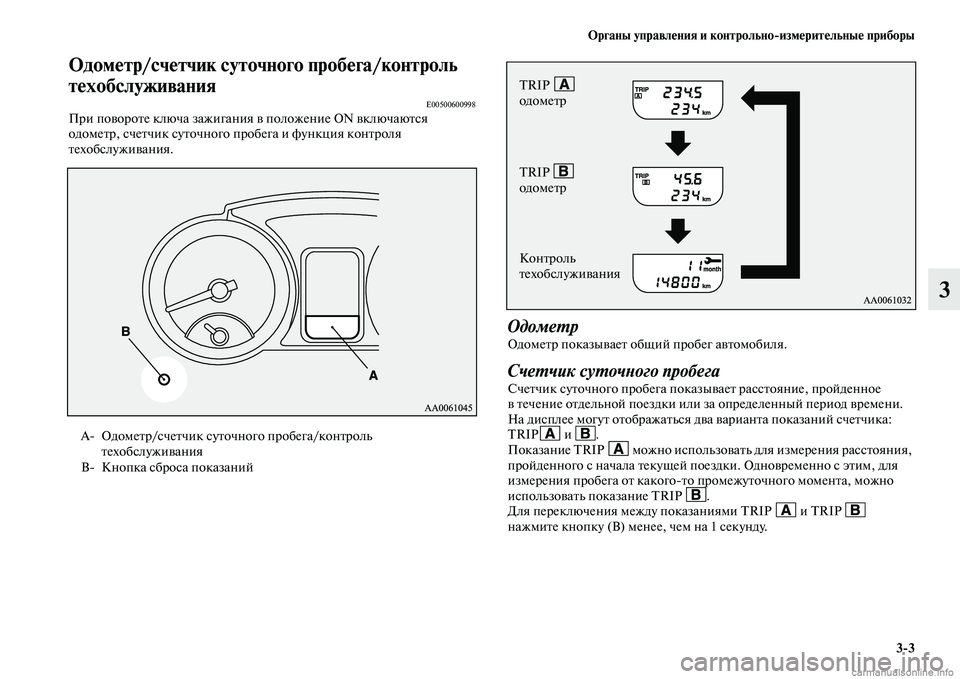 Органы управления и контрольно-измерительные приборы

Одометр/счетчик суточного пробега/контроль техобслуживания

E00500600998

При повороте ключа зажигания в положение ON включаются одометр, счетчик суточного пробега и функция контроля техобслуживания.

B

A

AA0061045

A- Одометр/счетчик суточного пробега/контроль техобслуживания
B- Кнопка сброса показаний

TRIP A
одометр

TRIP
A
234.5
234 km

TRIP B
одометр

TRIP
B
45.6
234 km

Контроль
техобслуживания

11 month
14800 km

AA0061032

Одометр
Одометр показывает общий пробег автомобиля.

Счетчик суточного пробега
Счетчик суточного пробега показывает расстояние, пройденное в течение отдельной поездки или за определенный период времени.
На дисплее могут отображаться два варианта показаний счетчика: TRIP A и B.
Показание TRIP A можно использовать для измерения расстояния, пройденного с начала текущей поездки. Одновременно с этим, для измерения пробега от какого-то промежуточного момента, можно использовать показание TRIP B.
Для переключения между показаниями TRIP A и TRIP B нажмите кнопку (B) менее, чем на 1 секунду.

3

3-3

carmanualsonline.info